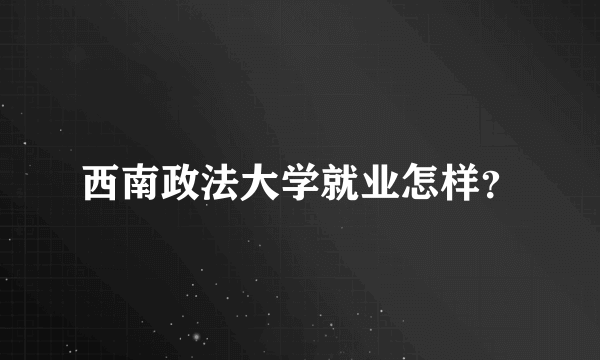 西南政法大学就业怎样?